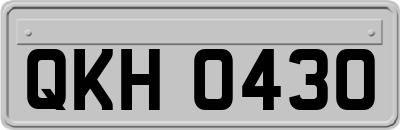 QKH 0430